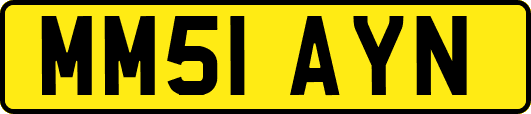 MM51 AYN